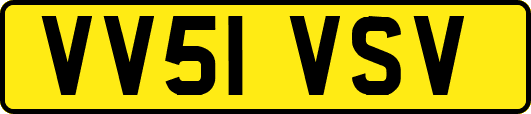 VV51 VSV